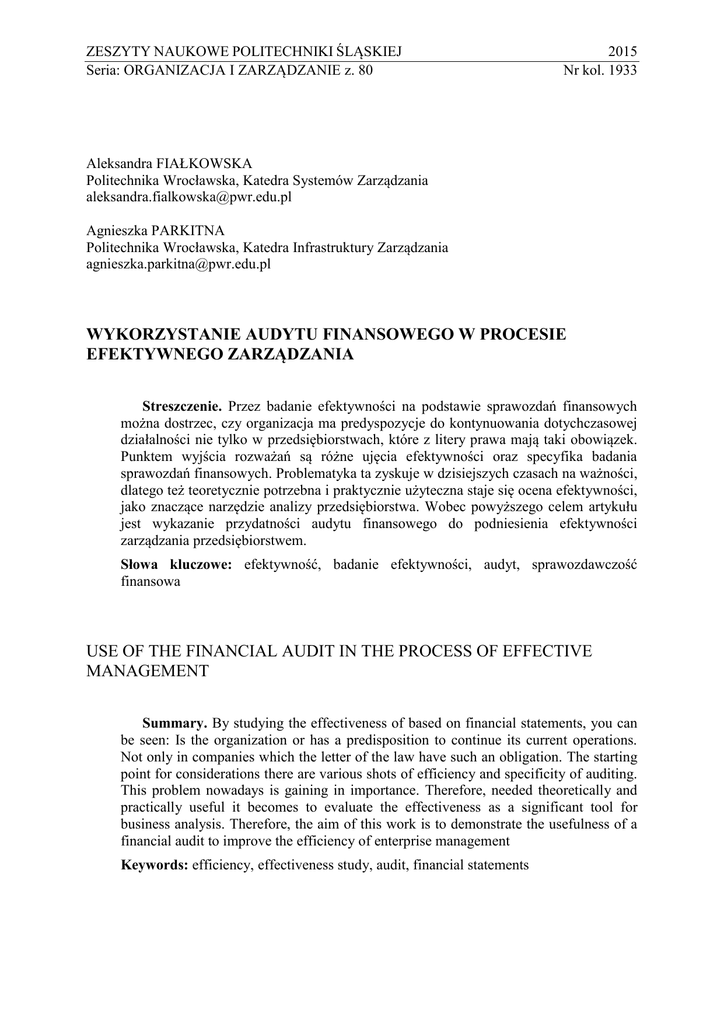 ZESZYTY NAUKOWE POLITECHNIKI ŚLĄSKIEJ 2015
Seria: ORGANIZACJA I ZARZĄDZANIE z. 80 Nr kol. 1933

Aleksandra FIAŁKOWSKA
Politechnika Wrocławska, Katedra Systemów Zarządzania
aleksandra.fialkowska@pwr.edu.pl

Agnieszka PARKITNA
Politechnika Wrocławska, Katedra Infrastruktury Zarządzania
agnieszka.parkitna@pwr.edu.pl

WYKORZYSTANIE AUDYTU FINANSOWEGO W PROCESIE EFEKTYWNEGO ZARZĄDZANIA

Streszczenie. Przez badanie efektywności na podstawie sprawozdań finansowych można dostrzec, czy organizacja ma predyspozycje do kontynuowania dotychczasowej działalności nie tylko w przedsiębiorstwach, które z litery prawa mają taki obowiązek. Punktem wyjścia rozważań są różne ujęcia efektywności oraz specyfika badania sprawozdań finansowych. Problematyka ta zyskuje w dzisiejszych czasach na ważności, dlatego też teoretycznie potrzebna i praktycznie użyteczna staje się ocena efektywności, jako znaczące narzędzie analizy przedsiębiorstwa. Wobec powyższego celem artykułu jest wykazanie przydatności audytu finansowego do podniesienia efektywności zarządzania przedsiębiorstwem.

Słowa kluczowe: efektywność, badanie efektywności, audyt, sprawozdawczość finansowa

USE OF THE FINANCIAL AUDIT IN THE PROCESS OF EFFECTIVE MANAGEMENT

Summary. By studying the effectiveness of based on financial statements, you can be seen: Is the organization or has a predisposition to continue its current operations. Not only in companies which the letter of the law have such an obligation. The starting point for considerations there are various shots of efficiency and specificity of auditing. This problem nowadays is gaining in importance. Therefore, needed theoretically and practically useful it becomes to evaluate the effectiveness as a significant tool for business analysis. Therefore, the aim of this work is to demonstrate the usefulness of a financial audit to improve the efficiency of enterprise management

Keywords: efficiency, effectiveness study, audit, financial statements